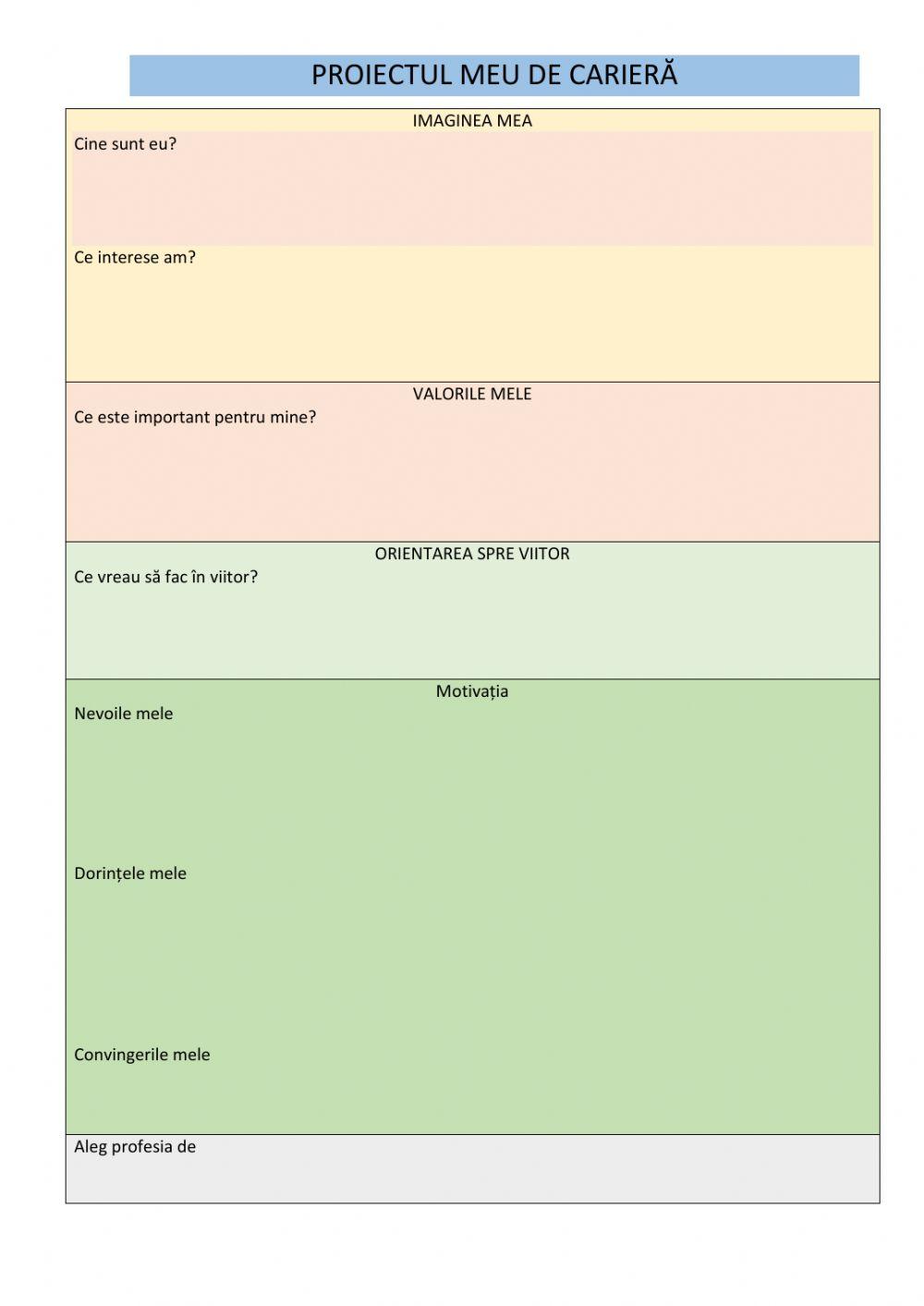 PROIECTUL MEU DE CARIERĂ

IMAGINEA MEA

Cine sunt eu?

Ce interese am?

VALORILE MELE

Ce este important pentru mine?

ORIENTAREA SPRE VIITOR

Ce vreau să fac în viitor?

Motivația

Nevoile mele

Dorințele mele

Convingerile mele

Aleg profesia de